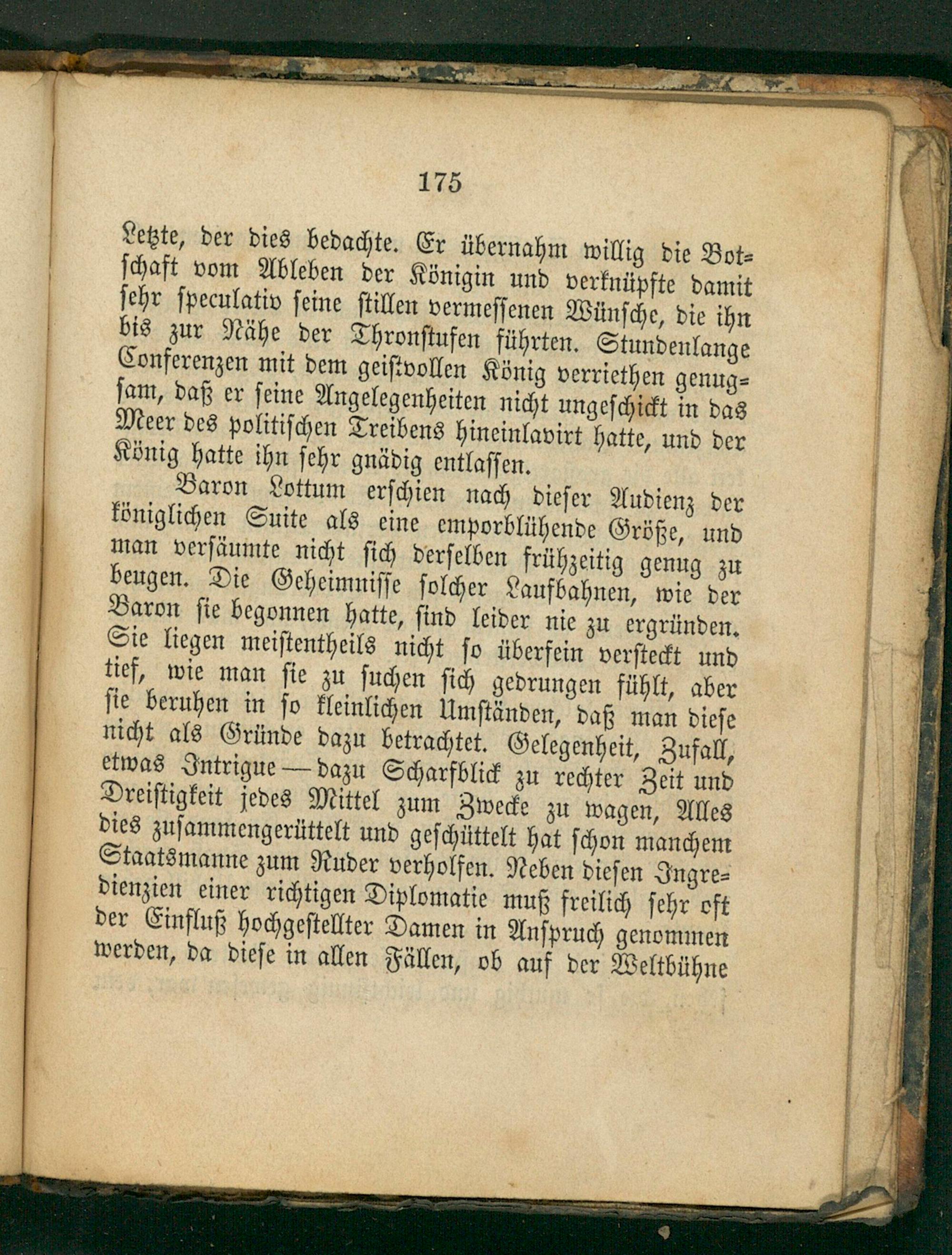 175

Letzte, der dies bedachte. Er übernahm willig die Botschaft vom Ableben der Königin und verknüpfte damit sehr speculativ seine stillen vermessenen Wünsche, die ihn bis zur Nähe der Thronstufen führten. Stundenlange Conferenzen mit dem geistvollen König verriethen genugsam, daß er seine Angelegenheiten nicht ungeschickt in das Meer des politischen Treibens hineinlavirt hatte, und der König hatte ihn sehr gnädig entlassen.

Baron Lottum erschien nach dieser Audienz der königlichen Suite als eine emporblühende Größe, und man versäumte nicht sich derselben frühzeitig genug zu beugen. Die Geheimnisse solcher Laufbahnen, wie der Baron sie begonnen hatte, sind leider nie zu ergründen. Sie liegen meistentheils nicht so überfein versteckt und tief, wie man sie zu suchen sich gedrungen fühlt, aber sie beruhen in so kleinlichen Umständen, daß man diese nicht als Gründe dazu betrachtet. Gelegenheit, Zufall, etwas Intrigue — dazu Scharfblick zu rechter Zeit und Dreistigkeit jedes Mittel zum Zwecke zu wagen, Alles dies zusammengerüttelt und geschüttelt hat schon manchem Staatsmanne zum Ruder verholfen. Neben diesen Ingredienzien einer richtigen Diplomatie muß freilich sehr oft der Einfluß hochgestellter Damen in Anspruch genommen werden, da diese in allen Fällen, ob auf der Weltbühne